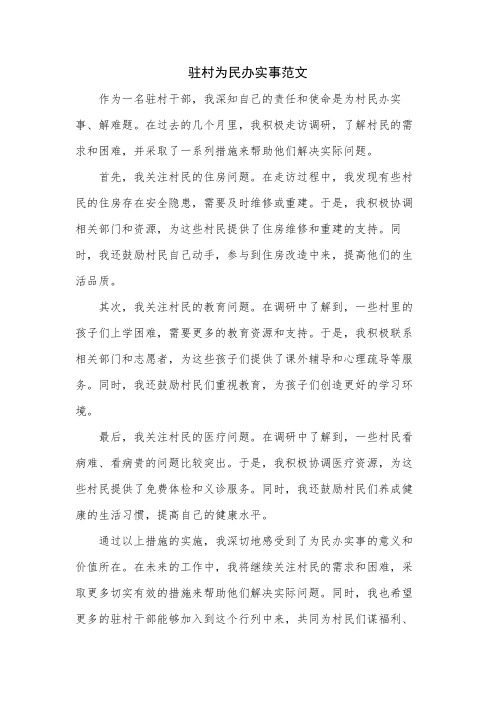 驻村为民办实事范文

作为一名驻村干部，我深知自己的责任和使命是为村民办实事、解难题。在过去的几个月里，我积极走访调研，了解村民的需求和困难，并采取了一系列措施来帮助他们解决实际问题。

首先，我关注村民的住房问题。在走访过程中，我发现有些村民的住房存在安全隐患，需要及时维修或重建。于是，我积极协调相关部门和资源，为这些村民提供了住房维修和重建的支持。同时，我还鼓励村民自己动手，参与到住房改造中来，提高他们的生活品质。

其次，我关注村民的教育问题。在调研中了解到，一些村里的孩子们上学困难，需要更多的教育资源和支持。于是，我积极联系相关部门和志愿者，为这些孩子们提供了课外辅导和心理疏导等服务。同时，我还鼓励村民们重视教育，为孩子们创造更好的学习环境。

最后，我关注村民的医疗问题。在调研中了解到，一些村民看病难、看病贵的问题比较突出。于是，我积极协调医疗资源，为这些村民提供了免费体检和义诊服务。同时，我还鼓励村民们养成健康的生活习惯，提高自己的健康水平。

通过以上措施的实施，我深切地感受到了为民办实事的意义和价值所在。在未来的工作中，我将继续关注村民的需求和困难，采取更多切实有效的措施来帮助他们解决实际问题。同时，我也希望更多的驻村干部能够加入到这个行列中来，共同为村民们谋福利、